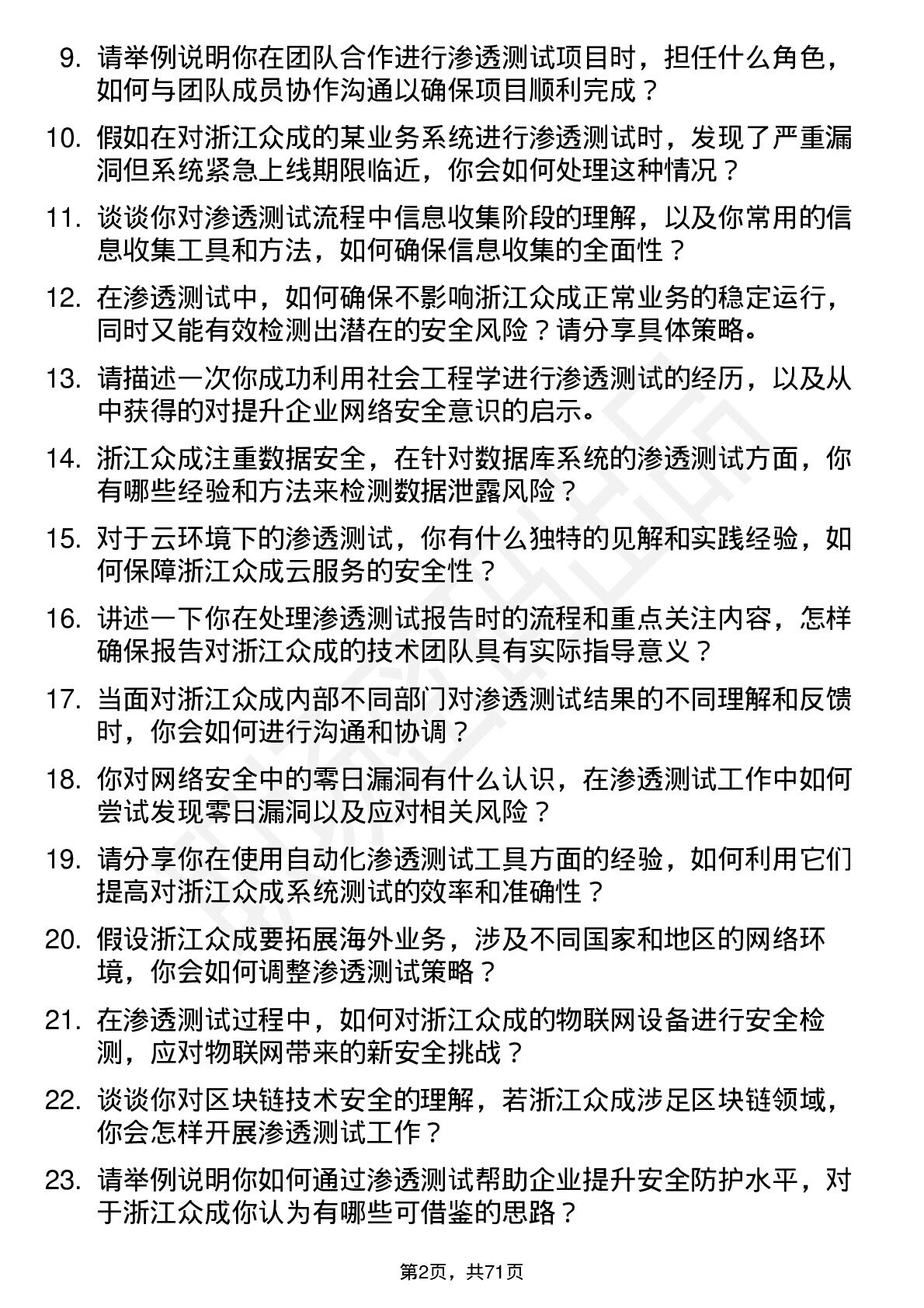 9. 请举例说明你在团队合作进行渗透测试项目时，担任什么角色，如何与团队成员协作沟通以确保项目顺利完成？

10. 假如在对浙江众成的某业务系统进行渗透测试时，发现了严重漏洞但系统紧急上线期限临近，你会如何处理这种情况？

11. 谈谈你对渗透测试流程中信息收集阶段的理解，以及你常用的信息收集工具和方法，如何确保信息收集的全面性？

12. 在渗透测试中，如何确保不影响浙江众成正常业务的稳定运行，同时又能有效检测出潜在的安全风险？请分享具体策略。

13. 请描述一次你成功利用社会工程学进行渗透测试的经历，以及从中获得的对提升企业网络安全意识的启示。

14. 浙江众成注重数据安全，在针对数据库系统的渗透测试方面，你有哪些经验和方法来检测数据泄露风险？

15. 对于云环境下的渗透测试，你有什么独特的见解和实践经验，如何保障浙江众成云服务的安全性？

16. 讲述一下你在处理渗透测试报告时的流程和重点关注内容，怎样确保报告对浙江众成的技术团队具有实际指导意义？

17. 当面对浙江众成内部不同部门对渗透测试结果的不同理解和反馈时，你会如何进行沟通和协调？

18. 你对网络安全中的零日漏洞有什么认识，在渗透测试工作中如何尝试发现零日漏洞以及应对相关风险？

19. 请分享你在使用自动化渗透测试工具方面的经验，如何利用它们提高对浙江众成系统测试的效率和准确性？

20. 假设浙江众成要拓展海外业务，涉及不同国家和地区的网络环境，你会如何调整渗透测试策略？

21. 在渗透测试过程中，如何对浙江众成的物联网设备进行安全检测，应对物联网带来的新安全挑战？

22. 谈谈你对区块链技术安全的理解，若浙江众成涉足区块链领域，你会怎样开展渗透测试工作？

23. 请举例说明你如何通过渗透测试帮助企业提升安全防护水平，对于浙江众成你认为有哪些可借鉴的思路？

第2页，共71页